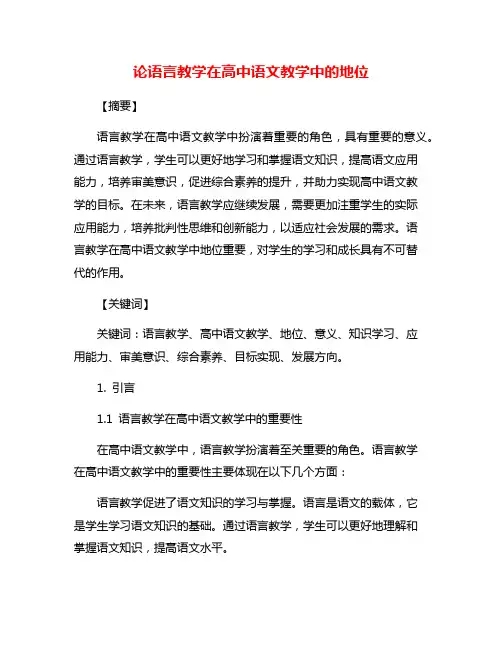 论语言教学在高中语文教学中的地位

【摘要】

语言教学在高中语文教学中扮演着重要的角色，具有重要的意义。通过语言教学，学生可以更好地学习和掌握语文知识，提高语文应用能力，培养审美意识，促进综合素养的提升，并助力实现高中语文教学的目标。在未来，语言教学应继续发展，需要更加注重学生的实际应用能力，培养批判性思维和创新能力，以适应社会发展的需求。语言教学在高中语文教学中地位重要，对学生的学习和成长具有不可替代的作用。

【关键词】

关键词：语言教学、高中语文教学、地位、意义、知识学习、应用能力、审美意识、综合素养、目标实现、发展方向。

1. 引言

1.1 语言教学在高中语文教学中的重要性

在高中语文教学中，语言教学扮演着至关重要的角色。语言教学在高中语文教学中的重要性主要体现在以下几个方面：

语言教学促进了语文知识的学习与掌握。语言是语文的载体，它是学生学习语文知识的基础。通过语言教学，学生可以更好地理解和掌握语文知识，提高语文水平。